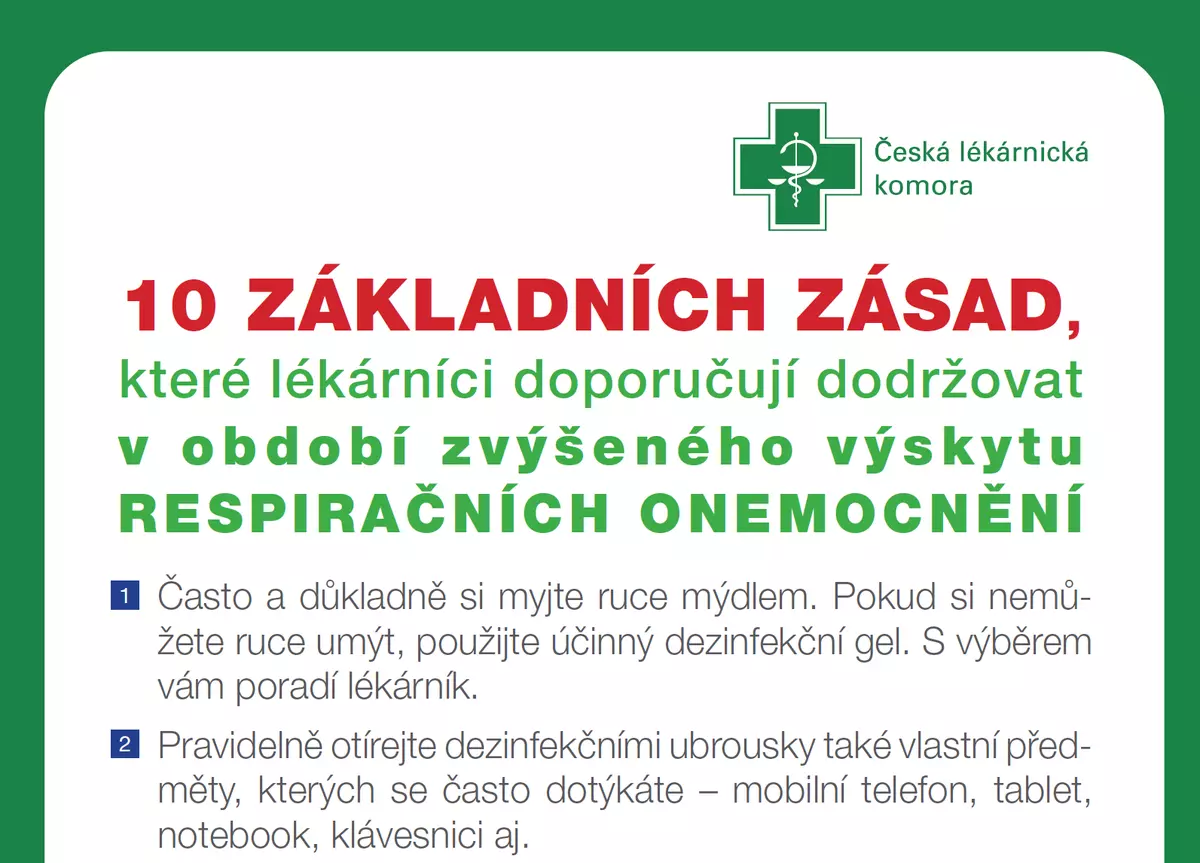 Česká lékárnická komora

10 ZÁKLADNÍCH ZÁSAD,
které lékárníci doporučují dodržovat
v období zvýšeného výskytu
RESPIRAČNÍCH ONEMOCNĚNÍ

1 Často a důkladně si myjte ruce mýdlem. Pokud si nemůžete ruce umýt, použijte účinný dezinfekční gel. S výběrem vám poradí lékárník.

2 Pravidelně otírejte dezinfekčními ubrousky také vlastní předměty, kterých se často dotýkáte – mobilní telefon, tablet, notebook, klávesnici aj.